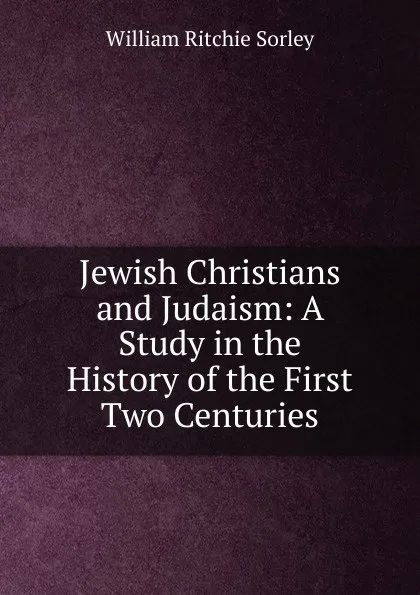 William Ritchie Sorley

Jewish Christians and Judaism: A Study in the History of the First Two Centuries